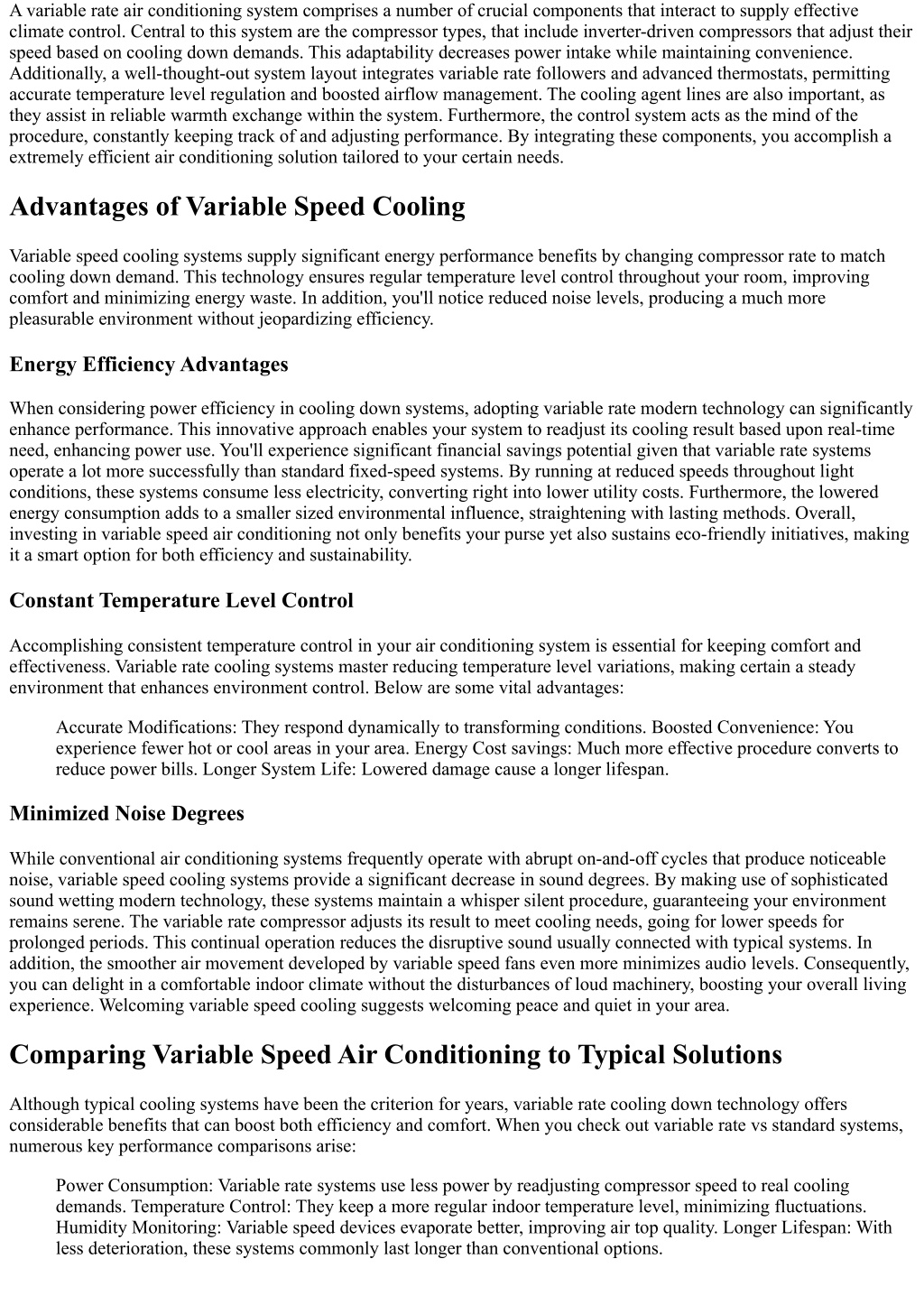 A variable rate air conditioning system comprises a number of crucial components that interact to supply effective climate control. Central to this system are the compressor types, that include inverter-driven compressors that adjust their speed based on cooling down demands. This adaptability decreases power intake while maintaining convenience. Additionally, a well-thought-out system layout integrates variable rate followers and advanced thermostats, permitting accurate temperature level regulation and boosted airflow management. The cooling agent lines are also important, as they assist in reliable warmth exchange within the system. Furthermore, the control system acts as the mind of the procedure, constantly keeping track of and adjusting performance. By integrating these components, you accomplish a extremely efficient air conditioning solution tailored to your certain needs.

Advantages of Variable Speed Cooling

Variable speed cooling systems supply significant energy performance benefits by changing compressor rate to match cooling down demand. This technology ensures regular temperature level control throughout your room, improving comfort and minimizing energy waste. In addition, you'll notice reduced noise levels, producing a much more pleasurable environment without jeopardizing efficiency.

Energy Efficiency Advantages

When considering power efficiency in cooling down systems, adopting variable rate modern technology can significantly enhance performance. This innovative approach enables your system to readjust its cooling result based upon real-time need, enhancing power use. You'll experience significant financial savings potential given that variable rate systems operate a lot more successfully than standard fixed-speed systems. By running at reduced speeds throughout light conditions, these systems consume less electricity, converting right into lower utility costs. Furthermore, the lowered energy consumption adds to a smaller sized environmental influence, straightening with lasting methods. Overall, investing in variable speed air conditioning not only benefits your purse yet also sustains eco-friendly initiatives, making it a smart option for both efficiency and sustainability.

Constant Temperature Level Control

Accomplishing consistent temperature control in your air conditioning system is essential for keeping comfort and effectiveness. Variable rate cooling systems master reducing temperature level variations, making certain a steady environment that enhances environment control. Below are some vital advantages:

Accurate Modifications: They respond dynamically to transforming conditions. Boosted Convenience: You experience fewer hot or cool areas in your area. Energy Cost savings: Much more effective procedure converts to reduce power bills. Longer System Life: Lowered damage cause a longer lifespan.

Minimized Noise Degrees

While conventional air conditioning systems frequently operate with abrupt on-and-off cycles that produce noticeable noise, variable speed cooling systems provide a significant decrease in sound degrees. By making use of sophisticated sound wetting modern technology, these systems maintain a whisper silent procedure, guaranteeing your environment remains serene. The variable rate compressor adjusts its result to meet cooling needs, going for lower speeds for prolonged periods. This continual operation reduces the disruptive sound usually connected with typical systems. In addition, the smoother air movement developed by variable speed fans even more minimizes audio levels. Consequently, you can delight in a comfortable indoor climate without the disturbances of loud machinery, boosting your overall living experience. Welcoming variable speed cooling suggests welcoming peace and quiet in your area.

Comparing Variable Speed Air Conditioning to Typical Solutions

Although typical cooling systems have been the criterion for years, variable rate cooling down technology offers considerable benefits that can boost both efficiency and comfort. When you check out variable rate vs standard systems, numerous key performance comparisons arise:

Power Consumption: Variable rate systems use less power by readjusting compressor speed to real cooling demands. Temperature Control: They keep a more regular indoor temperature level, minimizing fluctuations. Humidity Monitoring: Variable speed devices evaporate better, improving air top quality. Longer Lifespan: With less deterioration, these systems commonly last longer than conventional options.